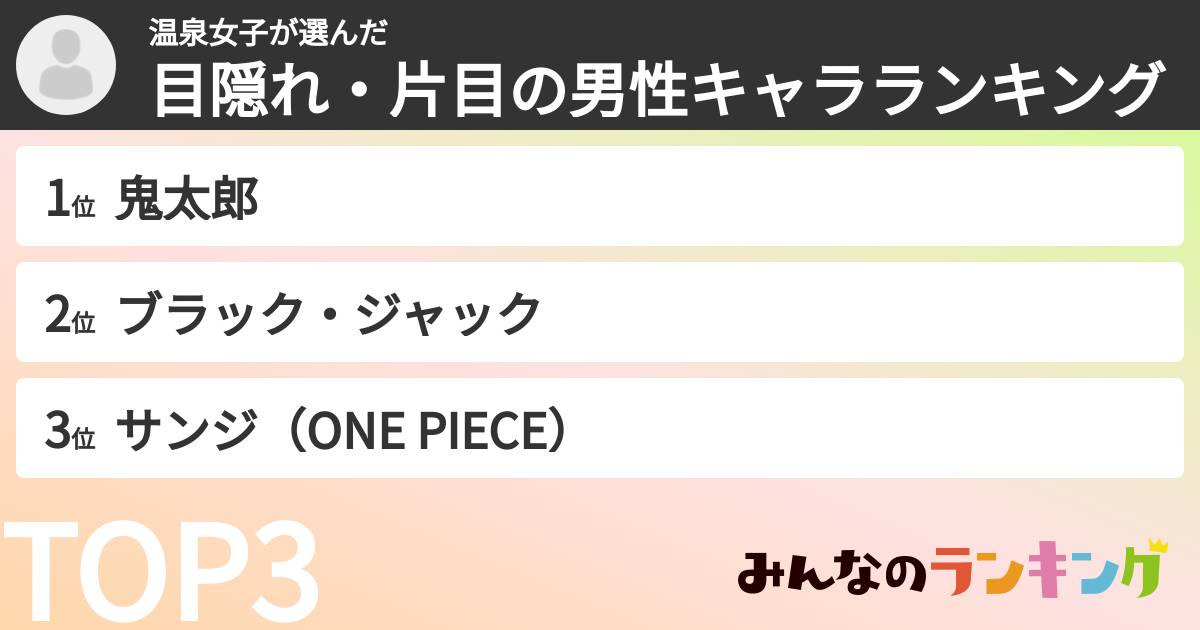 温泉女子が選んだ
目隠れ・片目の男性キャラランキング

1位 鬼太郎

2位 ブラック・ジャック

3位 サンジ（ONE PIECE）

TOP3

みんなのランキング